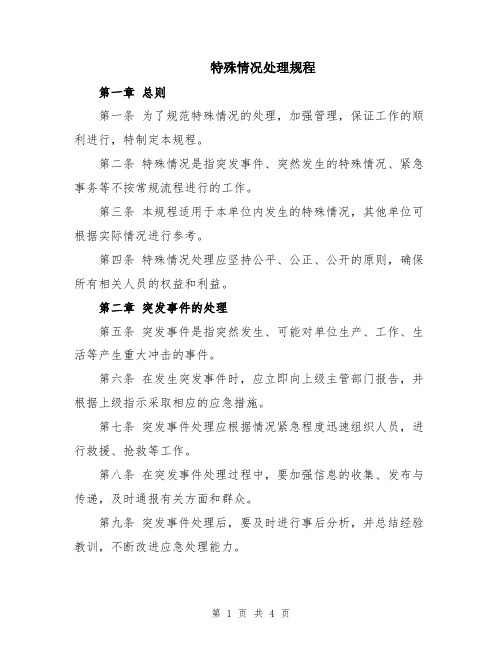 特殊情况处理规程

第一章 总则

第一条 为了规范特殊情况的处理，加强管理，保证工作的顺利进行，特制定本规程。

第二条 特殊情况是指突发事件、突然发生的特殊情况、紧急事务等不按常规流程进行的工作。

第三条 本规程适用于本单位内发生的特殊情况，其他单位可根据实际情况进行参考。

第四条 特殊情况处理应坚持公平、公正、公开的原则，确保所有相关人员的权益和利益。

第二章 突发事件的处理

第五条 突发事件是指突然发生、可能对单位生产、工作、生活等产生重大冲击的事件。

第六条 在发生突发事件时，应立即向上级主管部门报告，并根据上级指示采取相应的应急措施。

第七条 突发事件处理应根据情况紧急程度迅速组织人员，进行救援、抢救等工作。

第八条 在突发事件处理过程中，要加强信息的收集、发布与传递，及时通报有关方面和群众。

第九条 突发事件处理后，要及时进行事后分析，并总结经验教训，不断改进应急处理能力。

第 1 页 共 4 页